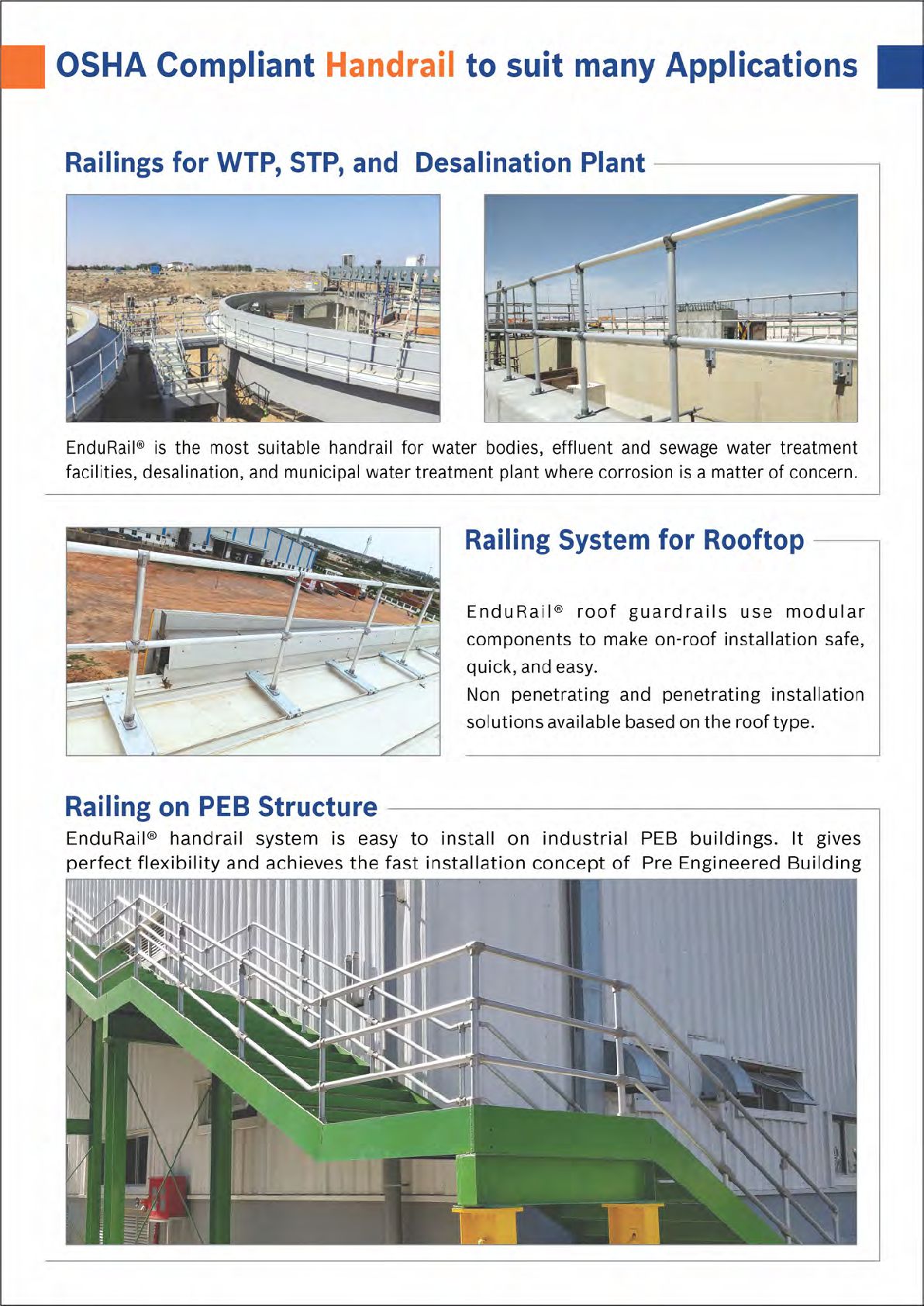 OSHA Compliant Handrail to suit many Applications

Railings for WTP, STP, and Desalination Plant

EnduRail® is the most suitable handrail for water bodies, effluent and sewage water treatment facilities, desalination, and municipal water treatment plant where corrosion is a matter of concern.

Railing System for Rooftop

EnduRail® roof guardrails use modular components to make on-roof installation safe, quick, and easy.
Non penetrating and penetrating installation solutions available based on the roof type.

Railing on PEB Structure

EnduRail® handrail system is easy to install on industrial PEB buildings. It gives perfect flexibility and achieves the fast installation concept of Pre Engineered Building